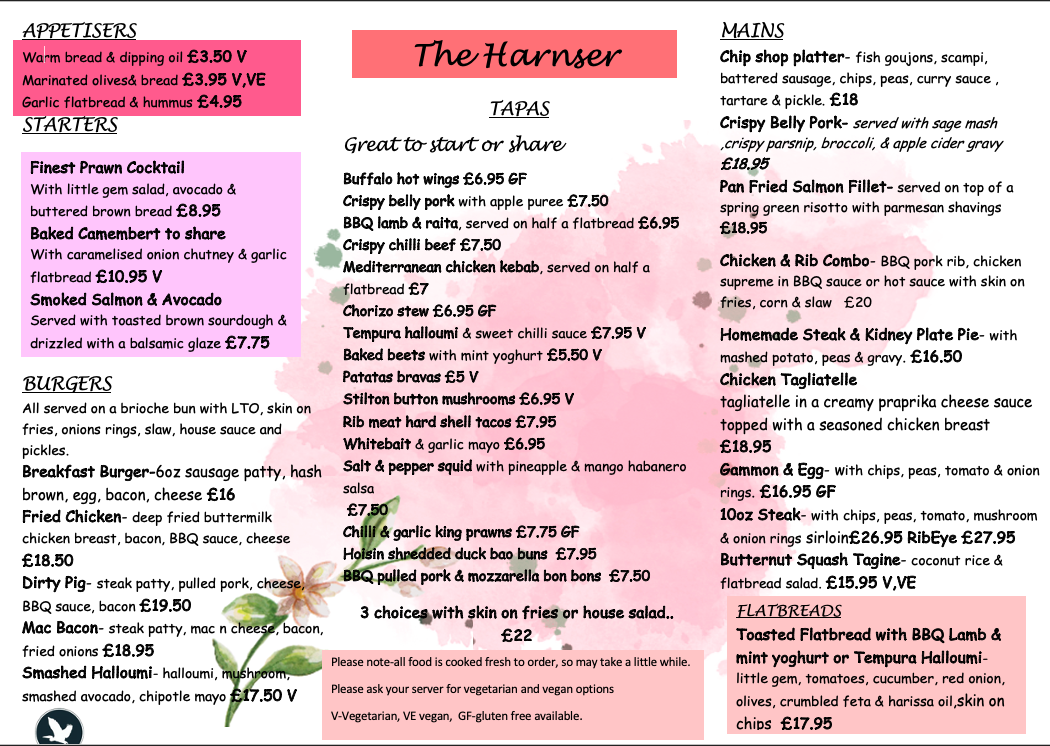 APPETISERS

Warm bread & dipping oil £3.50 V
Marinated olives& bread £3.95 V,VE
Garlic flatbread & hummus £4.95

STARTERS

Finest Prawn Cocktail
With little gem salad, avocado & buttered brown bread £8.95
Baked Camembert to share
With caramelised onion chutney & garlic flatbread £10.95 V
Smoked Salmon & Avocado
Served with toasted brown sourdough & drizzled with a balsamic glaze £7.75

BURGERS

All served on a brioche bun with LTO, skin on fries, onions rings, slaw, house sauce and pickles.
Breakfast Burger-6oz sausage patty, hash brown, egg, bacon, cheese £16
Fried Chicken- deep fried buttermilk chicken breast, bacon, BBQ sauce, cheese £18.50
Dirty Pig- steak patty, pulled pork, cheese, BBQ sauce, bacon £19.50
Mac Bacon- steak patty, mac n cheese, bacon, fried onions £18.95
Smashed Halloumi- halloumi, mushroom, smashed avocado, chipotle mayo £17.50 V

The Harnser

TAPAS

Great to start or share

Buffalo hot wings £6.95 GF
Crispy belly pork with apple puree £7.50
BBQ lamb & raita, served on half a flatbread £6.95
Crispy chilli beef £7.50
Mediterranean chicken kebab, served on half a flatbread £7
Chorizo stew £6.95 GF
Tempura halloumi & sweet chilli sauce £7.95 V
Baked beets with mint yoghurt £5.50 V
Patatas bravas £5 V
Stilton button mushrooms £6.95 V
Rib meat hard shell tacos £7.95
Whitebait & garlic mayo £6.95
Salt & pepper squid with pineapple & mango habanero salsa
£7.50
Chilli & garlic king prawns £7.75 GF
Hoisin shredded duck bao buns £7.95
BBQ pulled pork & mozzarella bon bons £7.50

3 choices with skin on fries or house salad.. £22

Please note-all food is cooked fresh to order, so may take a little while.
Please ask your server for vegetarian and vegan options
V-Vegetarian, VE vegan, GF-gluten free available.

MAINS

Chip shop platter- fish goujons, scampi, battered sausage, chips, peas, curry sauce , tartare & pickle. £18
Crispy Belly Pork- served with sage mash ,crispy parsnip, broccoli, & apple cider gravy £18.95
Pan Fried Salmon Fillet- served on top of a spring green risotto with parmesan shavings £18.95
Chicken & Rib Combo- BBQ pork rib, chicken supreme in BBQ sauce or hot sauce with skin on fries, corn & slaw £20
Homemade Steak & Kidney Plate Pie- with mashed potato, peas & gravy. £16.50
Chicken Tagliatelle
tagliatelle in a creamy praprika cheese sauce topped with a seasoned chicken breast £18.95
Gammon & Egg- with chips, peas, tomato & onion rings. £16.95 GF
10oz Steak- with chips, peas, tomato, mushroom & onion rings sirloin£26.95 RibEye £27.95
Butternut Squash Tagine- coconut rice & flatbread salad. £15.95 V,VE

FLATBREADS

Toasted Flatbread with BBQ Lamb & mint yoghurt or Tempura Halloumi- little gem, tomatoes, cucumber, red onion, olives, crumbled feta & harissa oil,skin on chips £17.95